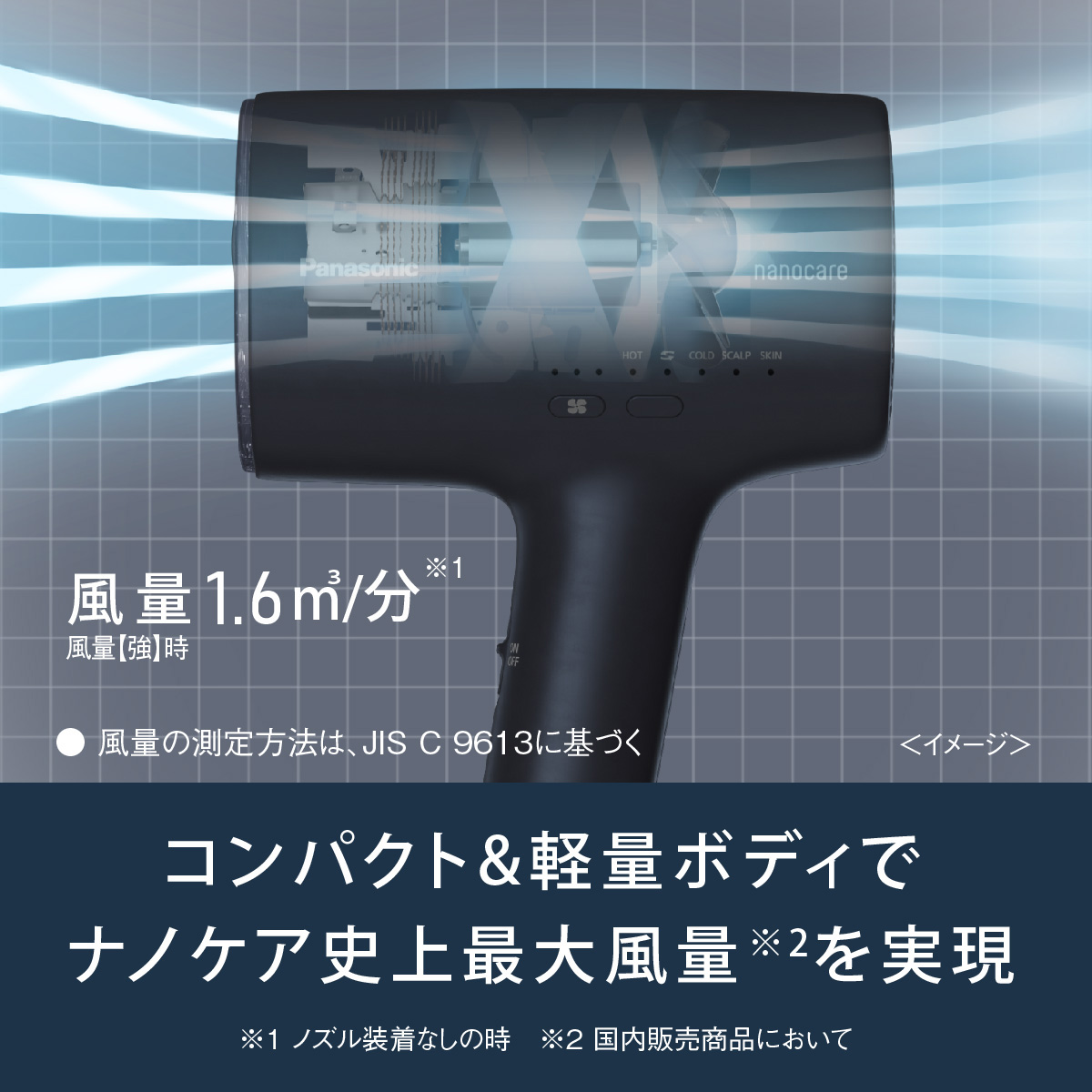 Panasonic

nanocare

HOT COLD SCALP SKIN

ON OFF

風量1.6㎥/分※1
風量【強】時

● 風量の測定方法は、JIS C 9613に基づく

<イメージ>

コンパクト&軽量ボディで
ナノケア史上最大風量※2を実現

※1 ノズル装着なしの時　※2 国内販売商品において